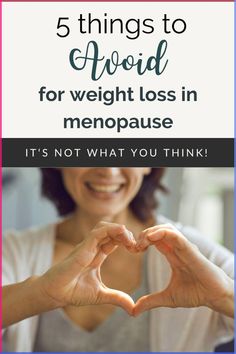 5 things to
Avoid
for weight loss in menopause

IT'S NOT WHAT YOU THINK!